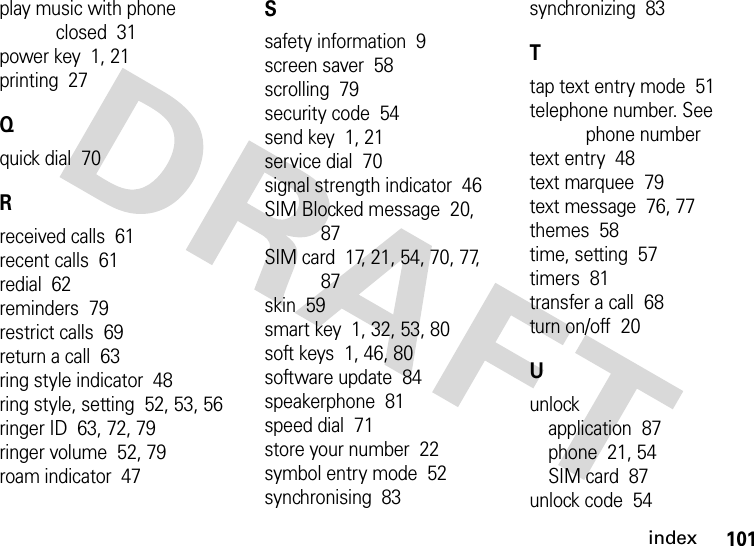 play music with phone closed 31
power key 1, 21
printing 27

Q

quick dial 70

R

received calls 61
recent calls 61
redial 62
reminders 79
restrict calls 69
return a call 63
ring style indicator 48
ring style, setting 52, 53, 56
ringer ID 63, 72, 79
ringer volume 52, 79
roam indicator 47

S

safety information 9
screen saver 58
scrolling 79
security code 54
send key 1, 21
service dial 70
signal strength indicator 46
SIM Blocked message 20, 87
SIM card 17, 21, 54, 70, 77, 87
skin 59
smart key 1, 32, 53, 80
soft keys 1, 46, 80
software update 84
speakerphone 81
speed dial 71
store your number 22
symbol entry mode 52
synchronising 83
synchronizing 83

T

tap text entry mode 51
telephone number. See phone number
text entry 48
text marquee 79
text message 76, 77
themes 58
time, setting 57
timers 81
transfer a call 68
turn on/off 20

U

unlock
application 87
phone 21, 54
SIM card 87
unlock code 54

DRAFT

index 101